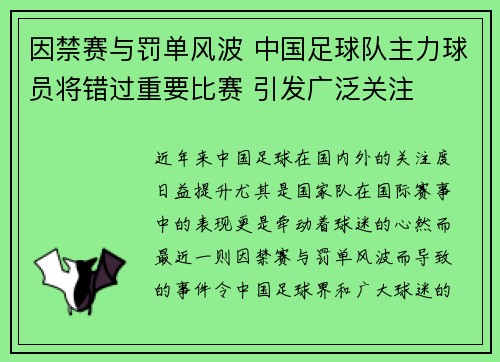 因禁赛与罚单风波 中国足球队主力球员将错过重要比赛 引发广泛关注

近年来中国足球在国内外的关注度日益提升尤其是国家队在国际赛事中的表现更是牵动着球迷的心然而最近一则因禁赛与罚单风波而导致的事件令中国足球界和广大球迷的